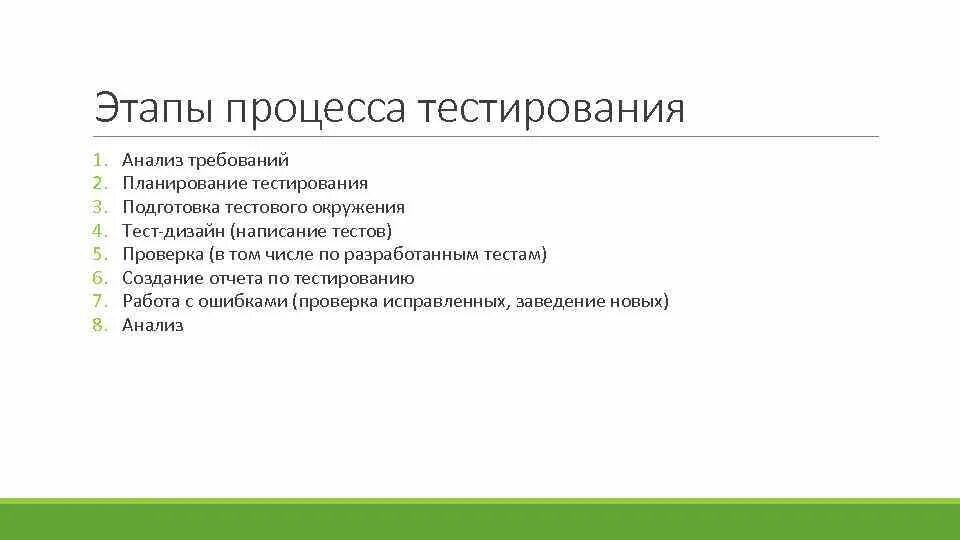 Этапы процесса тестирования

1. Анализ требований
2. Планирование тестирования
3. Подготовка тестового окружения
4. Тест-дизайн (написание тестов)
5. Проверка (в том числе по разработанным тестам)
6. Создание отчета по тестированию
7. Работа с ошибками (проверка исправленных, заведение новых)
8. Анализ